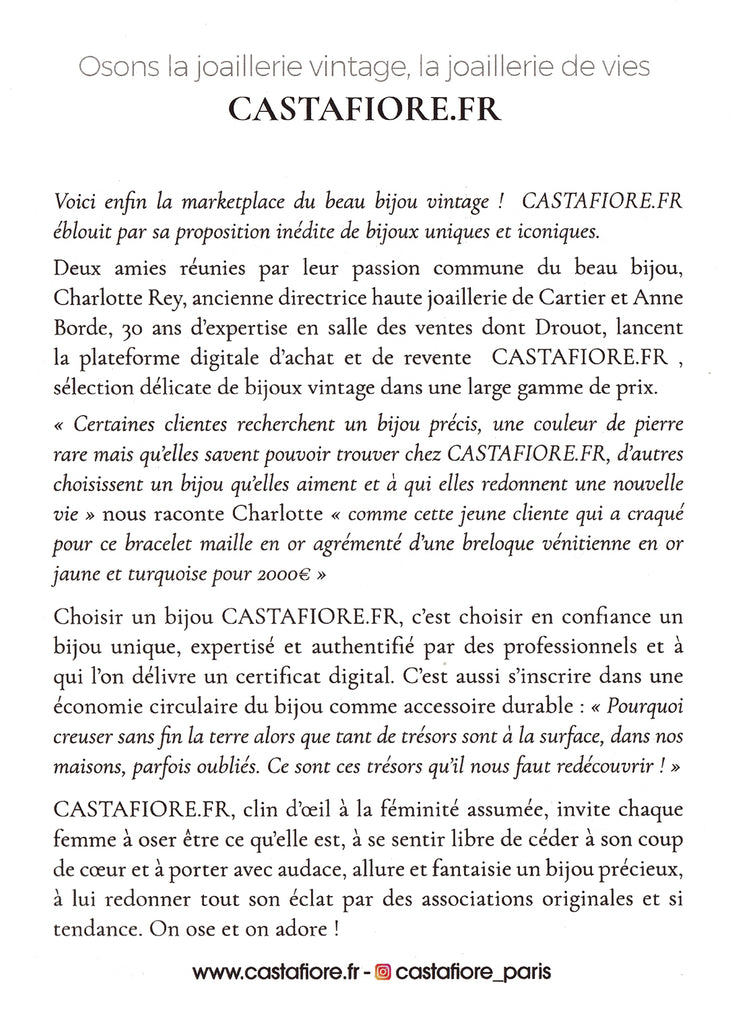 Osons la joaillerie vintage, la joaillerie de vies
CASTAFIORE.FR

Voici enfin la marketplace du beau bijou vintage ! CASTAFIORE.FR éblouit par sa proposition inédite de bijoux uniques et iconiques.

Deux amies réunies par leur passion commune du beau bijou, Charlotte Rey, ancienne directrice haute joaillerie de Cartier et Anne Borde, 30 ans d'expertise en salle des ventes dont Drouot, lancent la plateforme digitale d'achat et de revente CASTAFIORE.FR , sélection délicate de bijoux vintage dans une large gamme de prix.

« Certaines clientes recherchent un bijou précis, une couleur de pierre rare mais qu'elles savent pouvoir trouver chez CASTAFIORE.FR, d'autres choisissent un bijou qu'elles aiment et à qui elles redonnent une nouvelle vie » nous raconte Charlotte « comme cette jeune cliente qui a craqué pour ce bracelet maille en or agrémenté d'une breloque vénitienne en or jaune et turquoise pour 2000€ »

Choisir un bijou CASTAFIORE.FR, c'est choisir en confiance un bijou unique, expertisé et authentifié par des professionnels et à qui l'on délivre un certificat digital. C'est aussi s'inscrire dans une économie circulaire du bijou comme accessoire durable : « Pourquoi creuser sans fin la terre alors que tant de trésors sont à la surface, dans nos maisons, parfois oubliés. Ce sont ces trésors qu'il nous faut redécouvrir ! »

CASTAFIORE.FR, clin d'œil à la féminité assumée, invite chaque femme à oser être ce qu'elle est, à se sentir libre de céder à son coup de cœur et à porter avec audace, allure et fantaisie un bijou précieux, à lui redonner tout son éclat par des associations originales et si tendance. On ose et on adore !

www.castafiore.fr - castafiore_paris